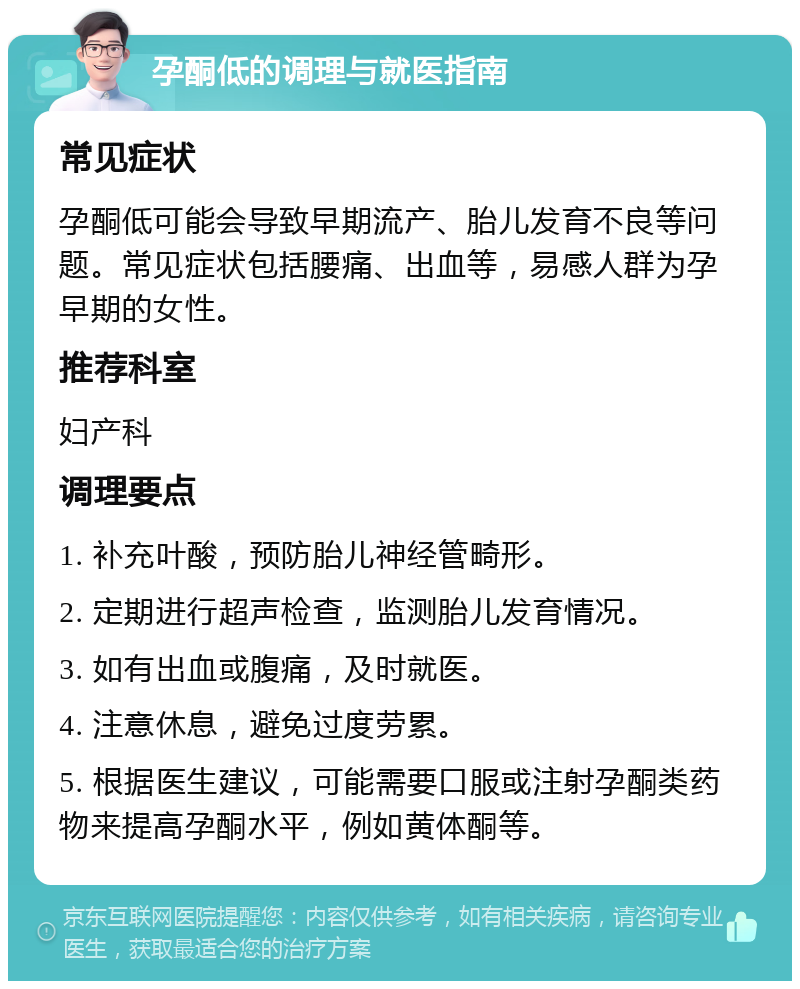 孕酮低的调理与就医指南

常见症状

孕酮低可能会导致早期流产、胎儿发育不良等问题。常见症状包括腰痛、出血等，易感人群为孕早期的女性。

推荐科室

妇产科

调理要点

1. 补充叶酸，预防胎儿神经管畸形。

2. 定期进行超声检查，监测胎儿发育情况。

3. 如有出血或腹痛，及时就医。

4. 注意休息，避免过度劳累。

5. 根据医生建议，可能需要口服或注射孕酮类药物来提高孕酮水平，例如黄体酮等。

京东互联网医院提醒您：内容仅供参考，如有相关疾病，请咨询专业医生，获取最适合您的治疗方案